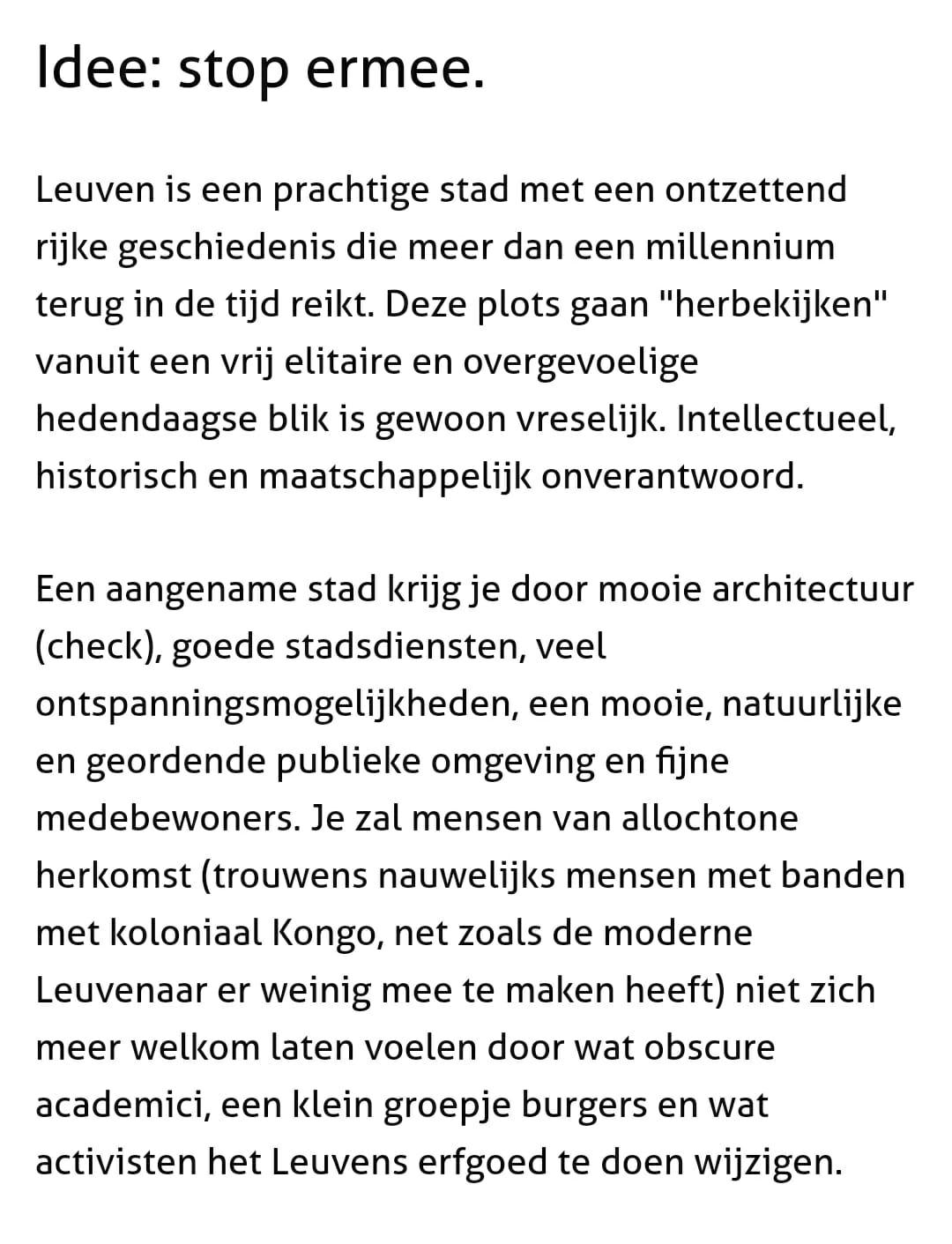 Idee: stop ermee.

Leuven is een prachtige stad met een ontzettend rijke geschiedenis die meer dan een millennium terug in de tijd reikt. Deze plots gaan "herbekijken" vanuit een vrij elitaire en overgevoelige hedendaagse blik is gewoon vreselijk. Intellectueel, historisch en maatschappelijk onverantwoord.

Een aangename stad krijg je door mooie architectuur (check), goede stadsdiensten, veel ontspanningsmogelijkheden, een mooie, natuurlijke en geordende publieke omgeving en fijne medebewoners. Je zal mensen van allochtone herkomst (trouwens nauwelijks mensen met banden met koloniaal Kongo, net zoals de moderne Leuvenaar er weinig mee te maken heeft) niet zich meer welkom laten voelen door wat obscure academici, een klein groepje burgers en wat activisten het Leuvens erfgoed te doen wijzigen.